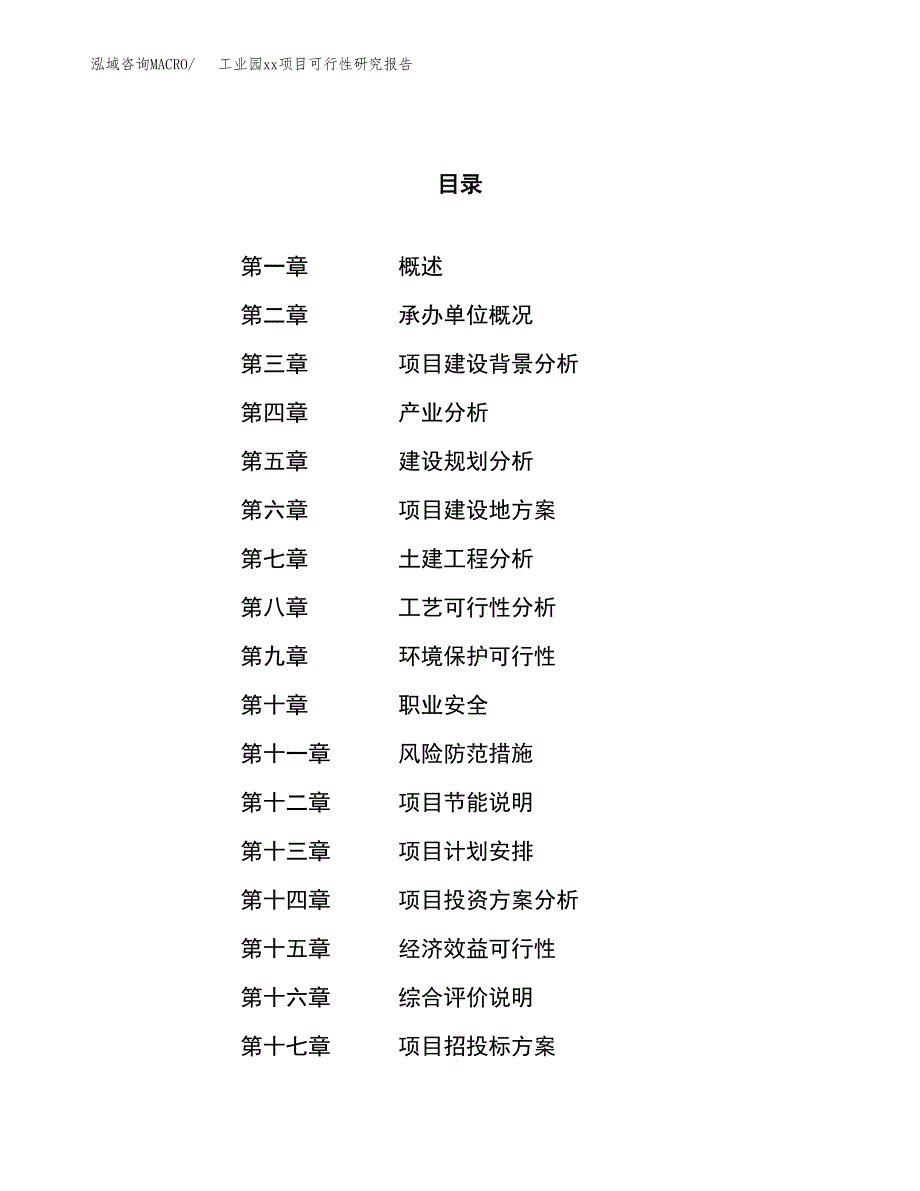 泓域咨询MACRO/　工业园xx项目可行性研究报告

目录

第一章　概述
第二章　承办单位概况
第三章　项目建设背景分析
第四章　产业分析
第五章　建设规划分析
第六章　项目建设地方案
第七章　土建工程分析
第八章　工艺可行性分析
第九章　环境保护可行性
第十章　职业安全
第十一章　风险防范措施
第十二章　项目节能说明
第十三章　项目计划安排
第十四章　项目投资方案分析
第十五章　经济效益可行性
第十六章　综合评价说明
第十七章　项目招投标方案